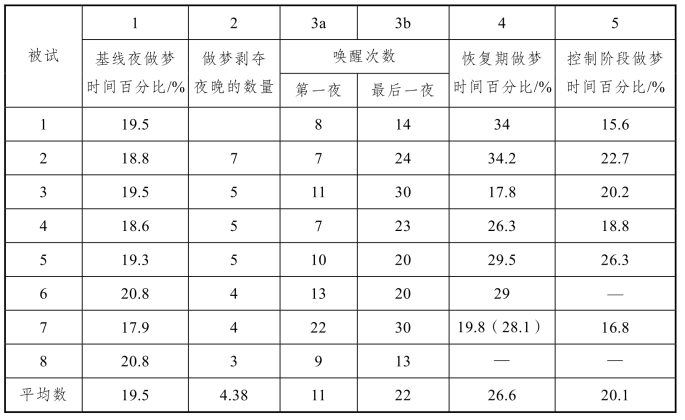 | 被试 | 1 | 2 | 3a | 3b | 4 | 5 |
|---|---|---|---|---|---|---|
| | 基线夜做梦时间百分比/% | 做梦剥夺夜晚的数量 | 唤醒次数 第一夜 | 唤醒次数 最后一夜 | 恢复期做梦时间百分比/% | 控制阶段做梦时间百分比/% |
| 1 | 19.5 | | 8 | 14 | 34 | 15.6 |
| 2 | 18.8 | 7 | 7 | 24 | 34.2 | 22.7 |
| 3 | 19.5 | 5 | 11 | 30 | 17.8 | 20.2 |
| 4 | 18.6 | 5 | 7 | 23 | 26.3 | 18.8 |
| 5 | 19.3 | 5 | 10 | 20 | 29.5 | 26.3 |
| 6 | 20.8 | 4 | 13 | 20 | 29 | — |
| 7 | 17.9 | 4 | 22 | 30 | 19.8（28.1） | 16.8 |
| 8 | 20.8 | 3 | 9 | 13 | — | — |
| 平均数 | 19.5 | 4.38 | 11 | 22 | 26.6 | 20.1 |